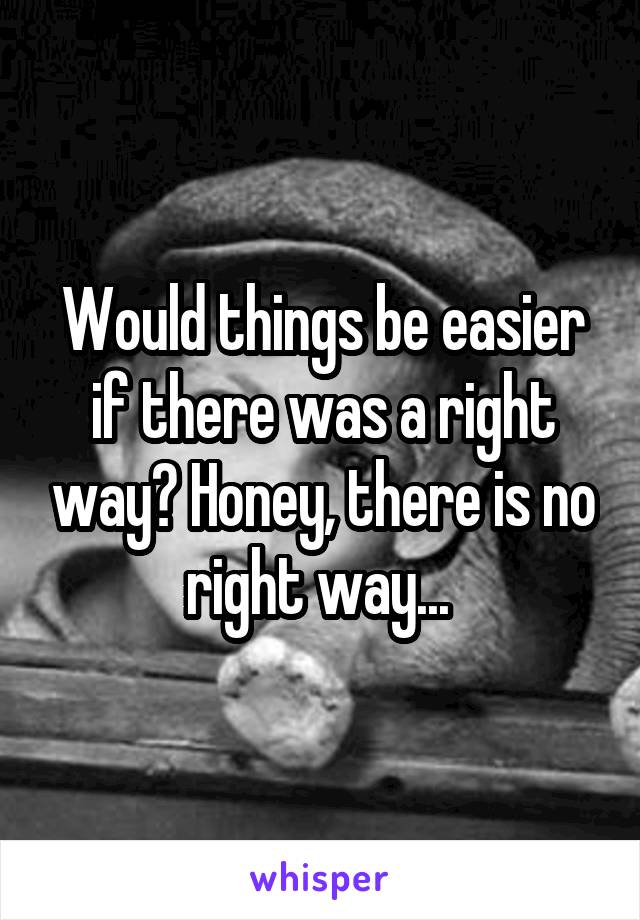 Would things be easier if there was a right way? Honey, there is no right way...

whisper